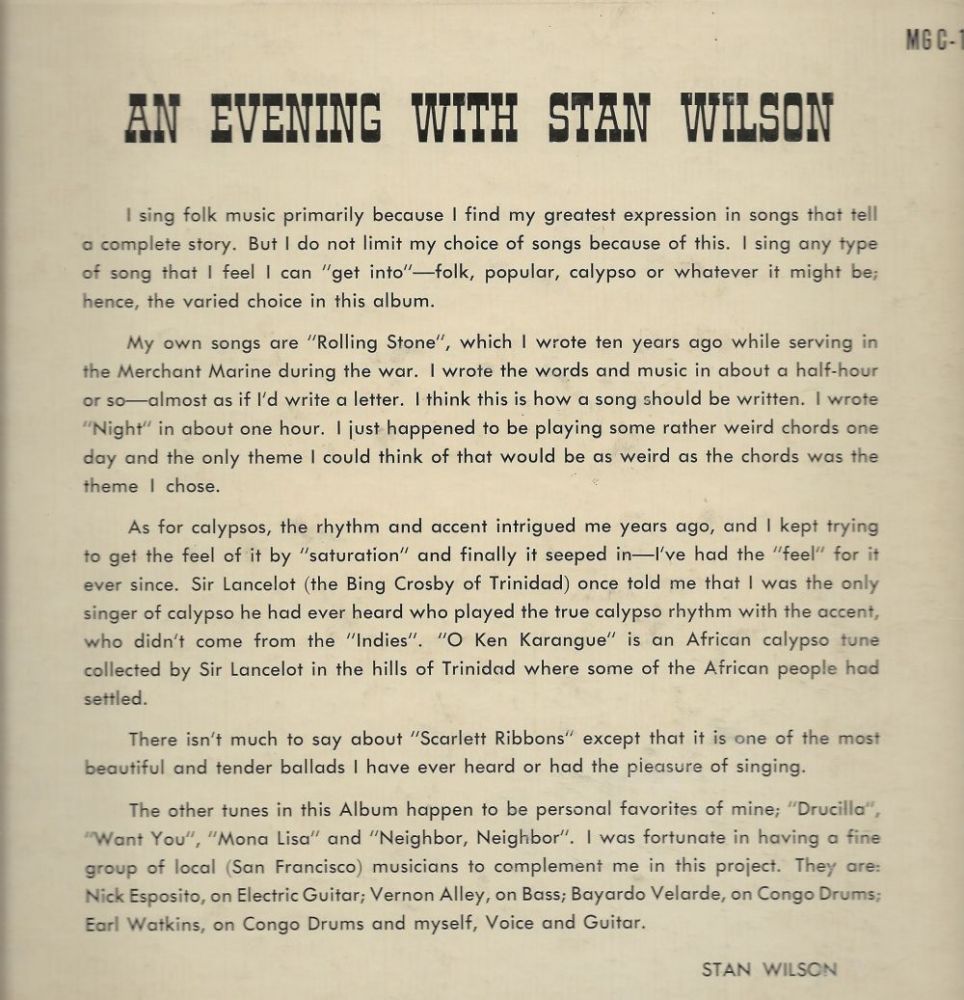 MG C-1

AN EVENING WITH STAN WILSON

I sing folk music primarily because I find my greatest expression in songs that tell a complete story. But I do not limit my choice of songs because of this. I sing any type of song that I feel I can "get into"—folk, popular, calypso or whatever it might be; hence, the varied choice in this album.

My own songs are "Rolling Stone", which I wrote ten years ago while serving in the Merchant Marine during the war. I wrote the words and music in about a half-hour or so—almost as if I'd write a letter. I think this is how a song should be written. I wrote "Night" in about one hour. I just happened to be playing some rather weird chords one day and the only theme I could think of that would be as weird as the chords was the theme I chose.

As for calypsos, the rhythm and accent intrigued me years ago, and I kept trying to get the feel of it by "saturation" and finally it seeped in—I've had the "feel" for it ever since. Sir Lancelot (the Bing Crosby of Trinidad) once told me that I was the only singer of calypso he had ever heard who played the true calypso rhythm with the accent, who didn't come from the "Indies". "O Ken Karangue" is an African calypso tune collected by Sir Lancelot in the hills of Trinidad where some of the African people had settled.

There isn't much to say about "Scarlett Ribbons" except that it is one of the most beautiful and tender ballads I have ever heard or had the pleasure of singing.

The other tunes in this Album happen to be personal favorites of mine; "Drucilla", "Want You", "Mona Lisa" and "Neighbor, Neighbor". I was fortunate in having a fine group of local (San Francisco) musicians to complement me in this project. They are: Nick Esposito, on Electric Guitar; Vernon Alley, on Bass; Bayardo Velarde, on Congo Drums; Earl Watkins, on Congo Drums and myself, Voice and Guitar.

STAN WILSON